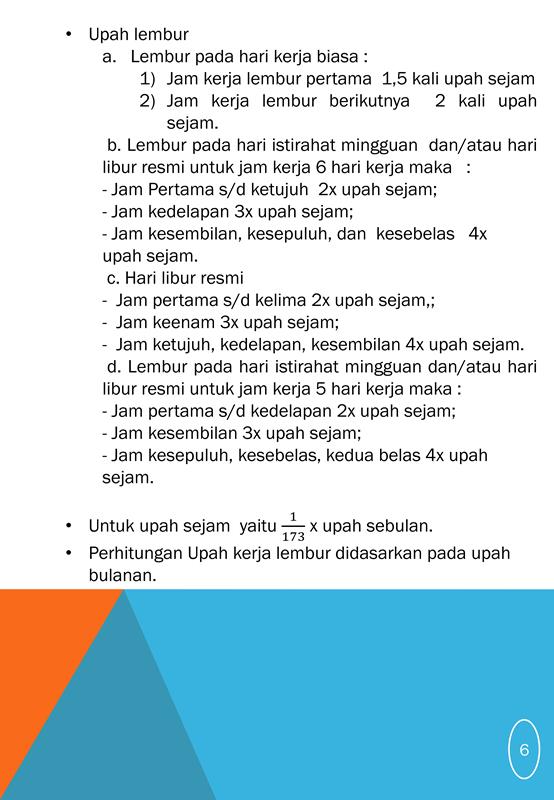 • Upah lembur

a. Lembur pada hari kerja biasa :

1) Jam kerja lembur pertama 1,5 kali upah sejam

2) Jam kerja lembur berikutnya 2 kali upah sejam.

b. Lembur pada hari istirahat mingguan dan/atau hari libur resmi untuk jam kerja 6 hari kerja maka :

- Jam Pertama s/d ketujuh 2x upah sejam;

- Jam kedelapan 3x upah sejam;

- Jam kesembilan, kesepuluh, dan kesebelas 4x upah sejam.

c. Hari libur resmi

- Jam pertama s/d kelima 2x upah sejam,;

- Jam keenam 3x upah sejam;

- Jam ketujuh, kedelapan, kesembilan 4x upah sejam.

d. Lembur pada hari istirahat mingguan dan/atau hari libur resmi untuk jam kerja 5 hari kerja maka :

- Jam pertama s/d kedelapan 2x upah sejam;

- Jam kesembilan 3x upah sejam;

- Jam kesepuluh, kesebelas, kedua belas 4x upah sejam.

• Untuk upah sejam yaitu $\frac{1}{173}$ x upah sebulan.

• Perhitungan Upah kerja lembur didasarkan pada upah bulanan.

6